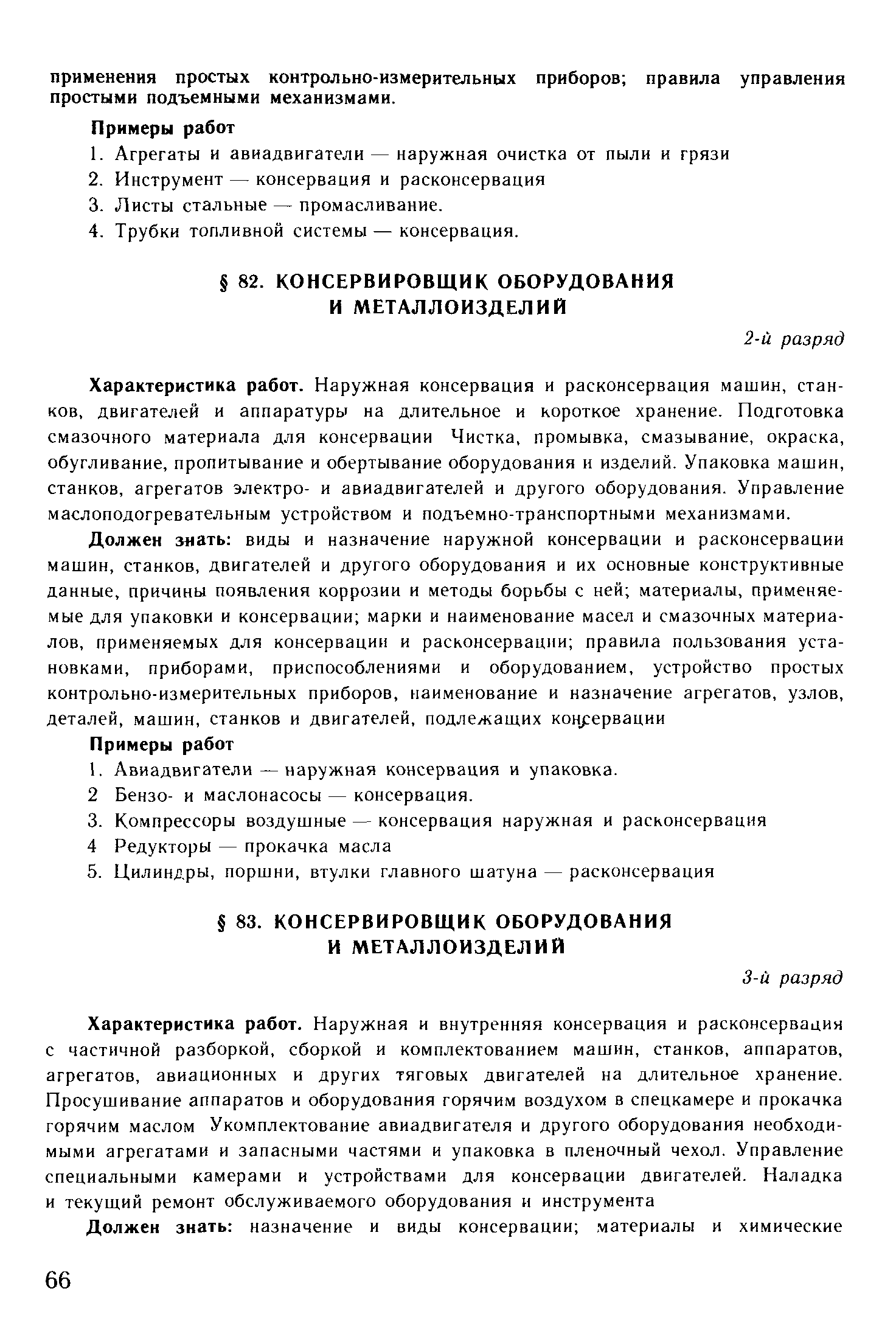 применения простых контрольно-измерительных приборов; правила управления простыми подъемными механизмами.

Примеры работ
1. Агрегаты и авиадвигатели — наружная очистка от пыли и грязи
2. Инструмент — консервация и расконсервация
3. Листы стальные — промасливание.
4. Трубки топливной системы — консервация.

§ 82. КОНСЕРВИРОВЩИК ОБОРУДОВАНИЯ И МЕТАЛЛОИЗДЕЛИЙ

2-й разряд

Характеристика работ. Наружная консервация и расконсервация машин, станков, двигателей и аппаратуры на длительное и короткое хранение. Подготовка смазочного материала для консервации Чистка, промывка, смазывание, окраска, обугливание, пропитывание и обертывание оборудования и изделий. Упаковка машин, станков, агрегатов электро- и авиадвигателей и другого оборудования. Управление маслоподогревательным устройством и подъемно-транспортными механизмами.

Должен знать: виды и назначение наружной консервации и расконсервации машин, станков, двигателей и другого оборудования и их основные конструктивные данные, причины появления коррозии и методы борьбы с ней; материалы, применяемые для упаковки и консервации; марки и наименование масел и смазочных материалов, применяемых для консервации и расконсервации; правила пользования установками, приборами, приспособлениями и оборудованием, устройство простых контрольно-измерительных приборов, наименование и назначение агрегатов, узлов, деталей, машин, станков и двигателей, подлежащих консервации

Примеры работ
1. Авиадвигатели — наружная консервация и упаковка.
2 Бензо- и маслонасосы — консервация.
3. Компрессоры воздушные — консервация наружная и расконсервация
4 Редукторы — прокачка масла
5. Цилиндры, поршни, втулки главного шатуна — расконсервация

§ 83. КОНСЕРВИРОВЩИК ОБОРУДОВАНИЯ И МЕТАЛЛОИЗДЕЛИЙ

3-й разряд

Характеристика работ. Наружная и внутренняя консервация и расконсервация с частичной разборкой, сборкой и комплектованием машин, станков, аппаратов, агрегатов, авиационных и других тяговых двигателей на длительное хранение. Просушивание аппаратов и оборудования горячим воздухом в спецкамере и прокачка горячим маслом Укомплектование авиадвигателя и другого оборудования необходимыми агрегатами и запасными частями и упаковка в пленочный чехол. Управление специальными камерами и устройствами для консервации двигателей. Наладка и текущий ремонт обслуживаемого оборудования и инструмента

Должен знать: назначение и виды консервации; материалы и химические

66